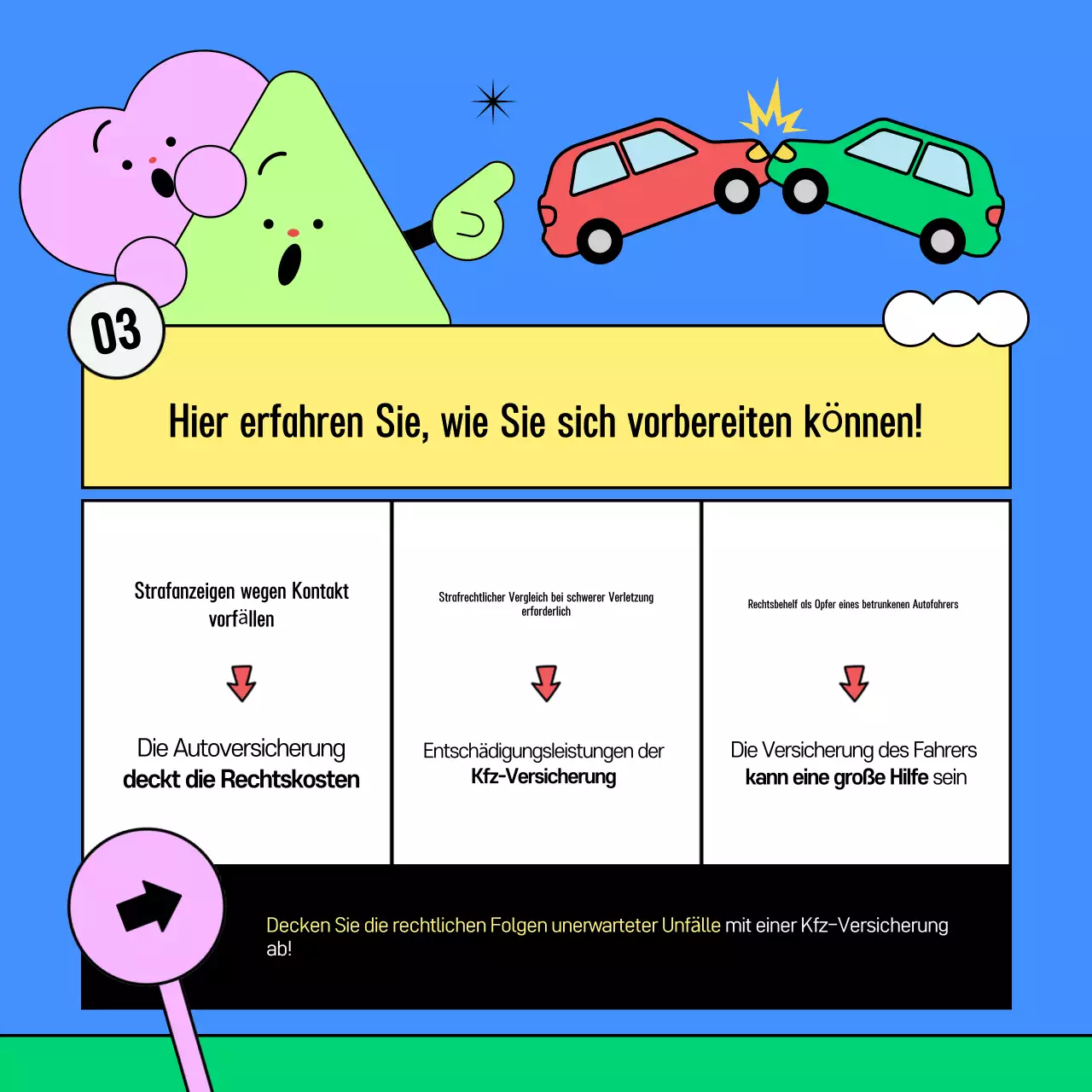 03

Hier erfahren Sie, wie Sie sich vorbereiten können!

Strafanzeigen wegen Kontakt vorfällen

Die Autoversicherung deckt die Rechtskosten

Strafrechtlicher Vergleich bei schwerer Verletzung erforderlich

Entschädigungsleistungen der Kfz-Versicherung

Rechtsbehelf als Opfer eines betrunkenen Autofahrers

Die Versicherung des Fahrers kann eine große Hilfe sein

Decken Sie die rechtlichen Folgen unerwarteter Unfälle mit einer Kfz-Versicherung ab!